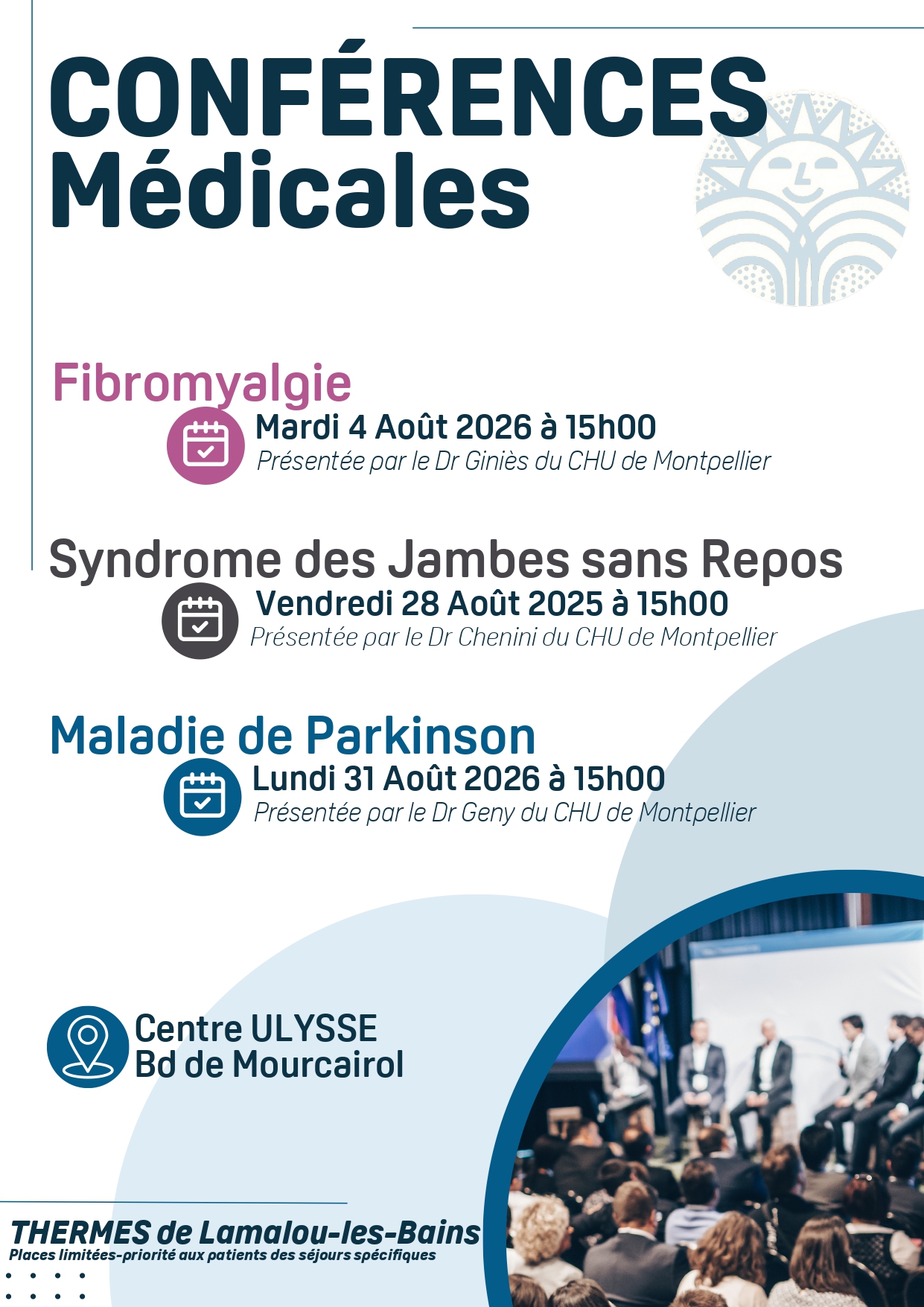 CONFÉRENCES
Médicales

Fibromyalgie

Mardi 4 Août 2026 à 15h00
Présentée par le Dr Giniès du CHU de Montpellier

Syndrome des Jambes sans Repos

Vendredi 28 Août 2025 à 15h00
Présentée par le Dr Chenini du CHU de Montpellier

Maladie de Parkinson

Lundi 31 Août 2026 à 15h00
Présentée par le Dr Geny du CHU de Montpellier

Centre ULYSSE
Bd de Mourcairol

THERMES de Lamalou-les-Bains
Places limitées-priorité aux patients des séjours spécifiques